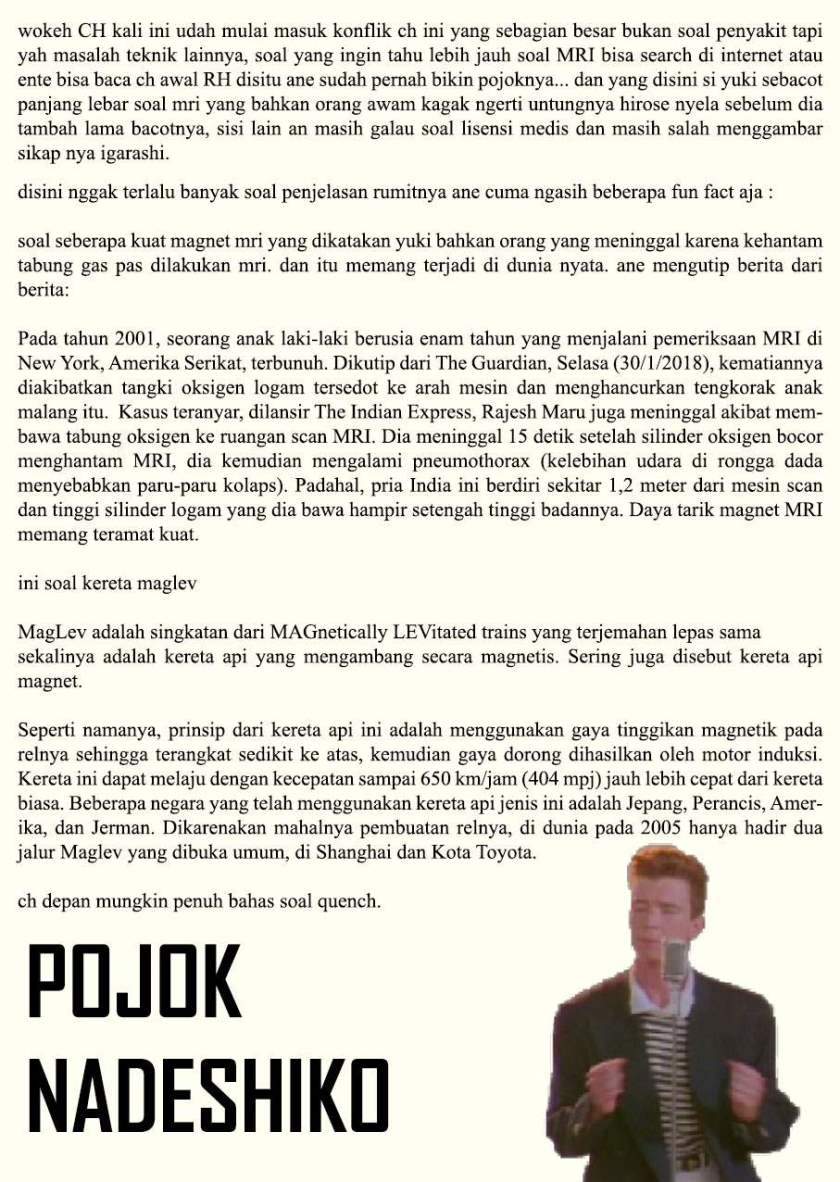 wokeh CH kali ini udah mulai masuk konflik ch ini yang sebagian besar bukan soal penyakit tapi yah masalah teknik lainnya, soal yang ingin tahu lebih jauh soal MRI bisa search di internet atau ente bisa baca ch awal RH disitu ane sudah pernah bikin pojoknya... dan yang disini si yuki sebacot panjang lebar soal mri yang bahkan orang awam kagak ngerti untungnya hirose nyela sebelum dia tambah lama bacotnya, sisi lain an masih galau soal lisensi medis dan masih salah menggambar sikap nya igarashi.

disini nggak terlalu banyak soal penjelasan rumitnya ane cuma ngasih beberapa fun fact aja :

soal seberapa kuat magnet mri yang dikatakan yuki bahkan orang yang meninggal karena kehantam tabung gas pas dilakukan mri. dan itu memang terjadi di dunia nyata. ane mengutip berita dari berita:

Pada tahun 2001, seorang anak laki-laki berusia enam tahun yang menjalani pemeriksaan MRI di New York, Amerika Serikat, terbunuh. Dikutip dari The Guardian, Selasa (30/1/2018), kematiannya diakibatkan tangki oksigen logam tersedot ke arah mesin dan menghancurkan tengkorak anak malang itu. Kasus teranyar, dilansir The Indian Express, Rajesh Maru juga meninggal akibat membawa tabung oksigen ke ruangan scan MRI. Dia meninggal 15 detik setelah silinder oksigen bocor menghantam MRI, dia kemudian mengalami pneumothorax (kelebihan udara di rongga dada menyebabkan paru-paru kolaps). Padahal, pria India ini berdiri sekitar 1,2 meter dari mesin scan dan tinggi silinder logam yang dia bawa hampir setengah tinggi badannya. Daya tarik magnet MRI memang teramat kuat.

ini soal kereta maglev

MagLev adalah singkatan dari MAGnetically LEVitated trains yang terjemahan lepas sama sekalinya adalah kereta api yang mengambang secara magnetis. Sering juga disebut kereta api magnet.

Seperti namanya, prinsip dari kereta api ini adalah menggunakan gaya tinggikan magnetik pada relnya sehingga terangkat sedikit ke atas, kemudian gaya dorong dihasilkan oleh motor induksi. Kereta ini dapat melaju dengan kecepatan sampai 650 km/jam (404 mpj) jauh lebih cepat dari kereta biasa. Beberapa negara yang telah menggunakan kereta api jenis ini adalah Jepang, Perancis, Amerika, dan Jerman. Dikarenakan mahalnya pembuatan relnya, di dunia pada 2005 hanya hadir dua jalur Maglev yang dibuka umum, di Shanghai dan Kota Toyota.

ch depan mungkin penuh bahas soal quench.

POJOK
NADESHIKO